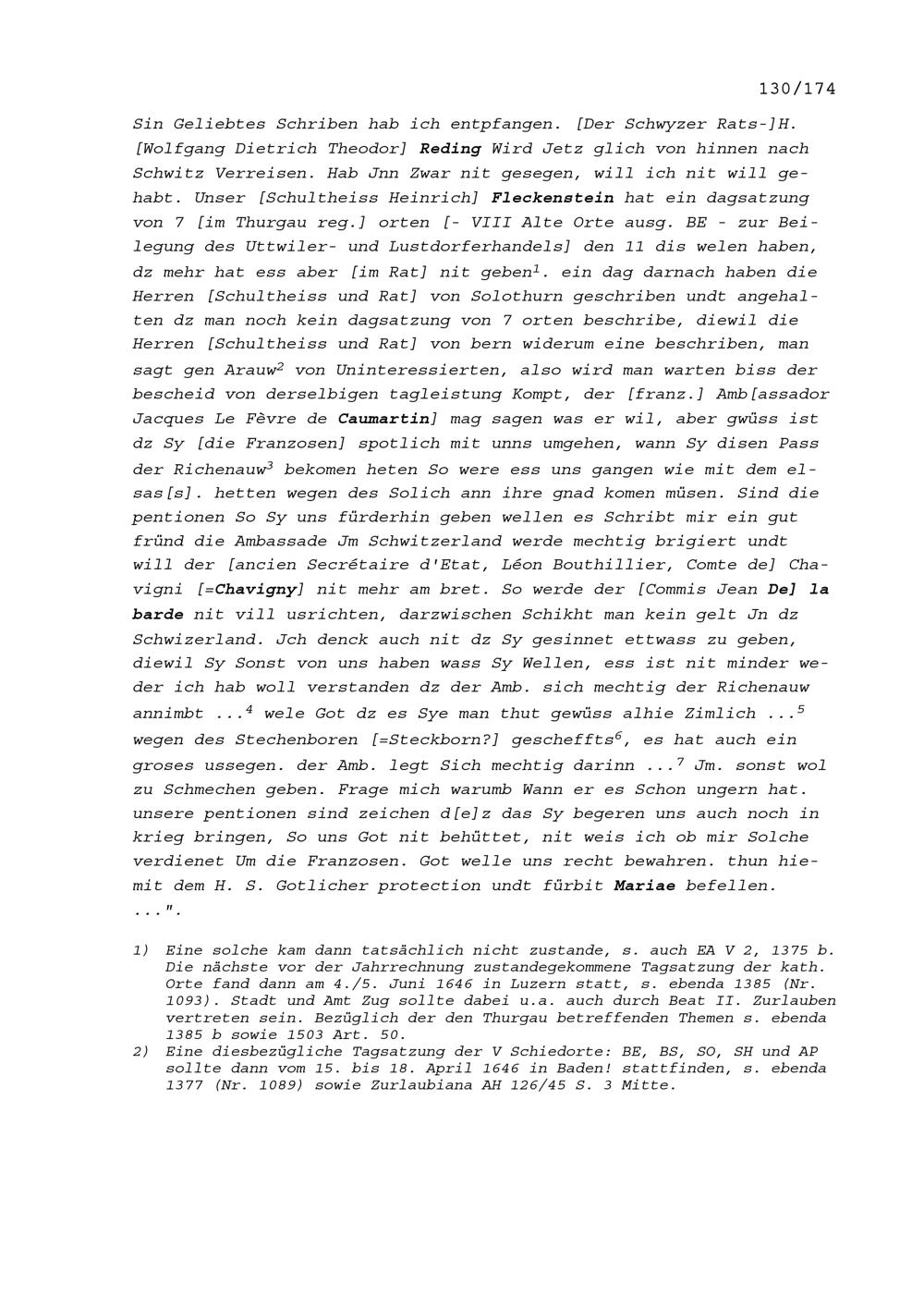 130/174

Sin Geliebtes Schriben hab ich entpfangen. [Der Schwyzer Rats-]H. [Wolfgang Dietrich Theodor] Reding Wird Jetz glich von hinnen nach Schwitz Verreisen. Hab Jnn Zwar nit gesegen, will ich nit will gehabt. Unser [Schultheiss Heinrich] Fleckenstein hat ein dagsatzung von 7 [im Thurgau reg.] orten [- VIII Alte Orte ausg. BE - zur Beilegung des Uttwiler- und Lustdorferhandels] den 11 dis welen haben, dz mehr hat ess aber [im Rat] nit geben$^1$. ein dag darnach haben die Herren [Schultheiss und Rat] von Solothurn geschriben undt angehalten dz man noch kein dagsatzung von 7 orten beschribe, diewil die Herren [Schultheiss und Rat] von bern widerum eine beschriben, man sagt gen Arauw$^2$ von Uninteressierten, also wird man warten biss der bescheid von derselbigen tagleistung Kompt, der [franz.] Amb[assador Jacques Le Fèvre de Caumartin] mag sagen was er wil, aber gwüss ist dz Sy [die Franzosen] spotlich mit unns umgehen, wann Sy disen Pass der Richenauw$^3$ bekomen heten So were ess uns gangen wie mit dem elsas[s]. hetten wegen des Solich ann ihre gnad komen müsen. Sind die pentionen So Sy uns fürderhin geben wellen es Schribt mir ein gut fründ die Ambassade Jm Schwitzerland werde mechtig brigiert undt will der [ancien Secrétaire d'Etat, Léon Bouthillier, Comte de] Chavigni [=Chavigny] nit mehr am bret. So werde der [Commis Jean De] la barde nit vill usrichten, darzwischen Schikht man kein gelt Jn dz Schwizerland. Jch denck auch nit dz Sy gesinnet ettwass zu geben, diewil Sy Sonst von uns haben wass Sy Wellen, ess ist nit minder weder ich hab woll verstanden dz der Amb. sich mechtig der Richenauw annimbt ...$^4$ wele Got dz es Sye man thut gewüss alhie Zimlich ...$^5$ wegen des Stechenboren [=Steckborn?] gescheffts$^6$, es hat auch ein groses ussegen. der Amb. legt Sich mechtig darinn ...$^7$ Jm. sonst wol zu Schmechen geben. Frage mich warumb Wann er es Schon ungern hat. unsere pentionen sind zeichen d[e]z das Sy begeren uns auch noch in krieg bringen, So uns Got nit behüttet, nit weis ich ob mir Solche verdienet Um die Franzosen. Got welle uns recht bewahren. thun hiemit dem H. S. Gotlicher protection undt fürbit Mariae befellen. ...".

1) Eine solche kam dann tatsächlich nicht zustande, s. auch EA V 2, 1375 b. Die nächste vor der Jahrrechnung zustandegekommene Tagsatzung der kath. Orte fand dann am 4./5. Juni 1646 in Luzern statt, s. ebenda 1385 (Nr. 1093). Stadt und Amt Zug sollte dabei u.a. auch durch Beat II. Zurlauben vertreten sein. Bezüglich der den Thurgau betreffenden Themen s. ebenda 1385 b sowie 1503 Art. 50.
2) Eine diesbezügliche Tagsatzung der V Schiedorte: BE, BS, SO, SH und AP sollte dann vom 15. bis 18. April 1646 in Baden! stattfinden, s. ebenda 1377 (Nr. 1089) sowie Zurlaubiana AH 126/45 S. 3 Mitte.